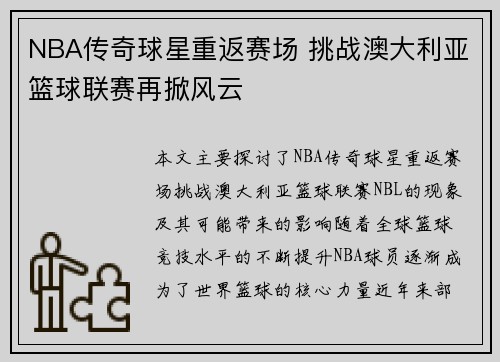 NBA传奇球星重返赛场 挑战澳大利亚篮球联赛再掀风云

本文主要探讨了NBA传奇球星重返赛场挑战澳大利亚篮球联赛NBL的现象及其可能带来的影响随着全球篮球竞技水平的不断提升NBA球员逐渐成为了世界篮球的核心力量近年来部